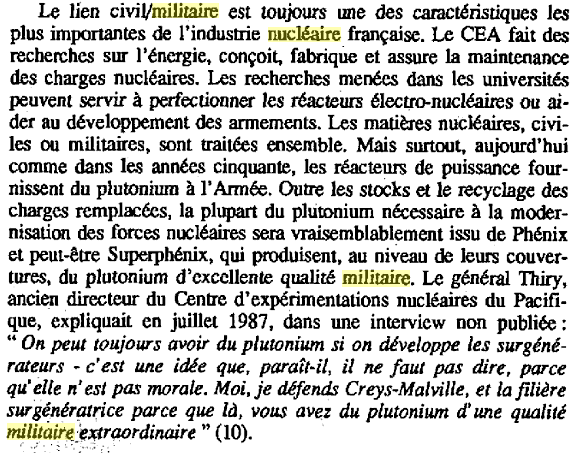 Le lien civil/militaire est toujours une des caractéristiques les plus importantes de l'industrie nucléaire française. Le CEA fait des recherches sur l'énergie, conçoit, fabrique et assure la maintenance des charges nucléaires. Les recherches menées dans les universités peuvent servir à perfectionner les réacteurs électro-nucléaires ou aider au développement des armements. Les matières nucléaires, civiles ou militaires, sont traitées ensemble. Mais surtout, aujourd'hui comme dans les années cinquante, les réacteurs de puissance fournissent du plutonium à l'Armée. Outre les stocks et le recyclage des charges remplacées, la plupart du plutonium nécessaire à la modernisation des forces nucléaires sera vraisemblablement issu de Phénix et peut-être Superphénix, qui produisent, au niveau de leurs couvertures, du plutonium d'excellente qualité militaire. Le général Thiry, ancien directeur du Centre d'expérimentations nucléaires du Pacifique, expliquait en juillet 1987, dans une interview non publiée : " On peut toujours avoir du plutonium si on développe les surgénérateurs - c'est une idée que, paraît-il, il ne faut pas dire, parce qu'elle n'est pas morale. Moi, je défends Creys-Malville, et la filière surgénératrice parce que là, vous avez du plutonium d'une qualité militaire extraordinaire " (10).